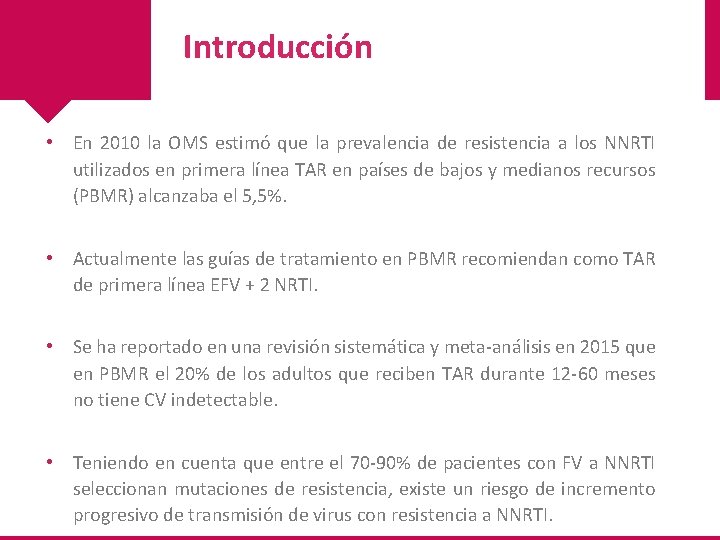 Introducción

• En 2010 la OMS estimó que la prevalencia de resistencia a los NNRTI utilizados en primera línea TAR en países de bajos y medianos recursos (PBMR) alcanzaba el 5,5%.

• Actualmente las guías de tratamiento en PBMR recomiendan como TAR de primera línea EFV + 2 NRTI.

• Se ha reportado en una revisión sistemática y meta-análisis en 2015 que en PBMR el 20% de los adultos que reciben TAR durante 12-60 meses no tiene CV indetectable.

• Teniendo en cuenta que entre el 70-90% de pacientes con FV a NNRTI seleccionan mutaciones de resistencia, existe un riesgo de incremento progresivo de transmisión de virus con resistencia a NNRTI.